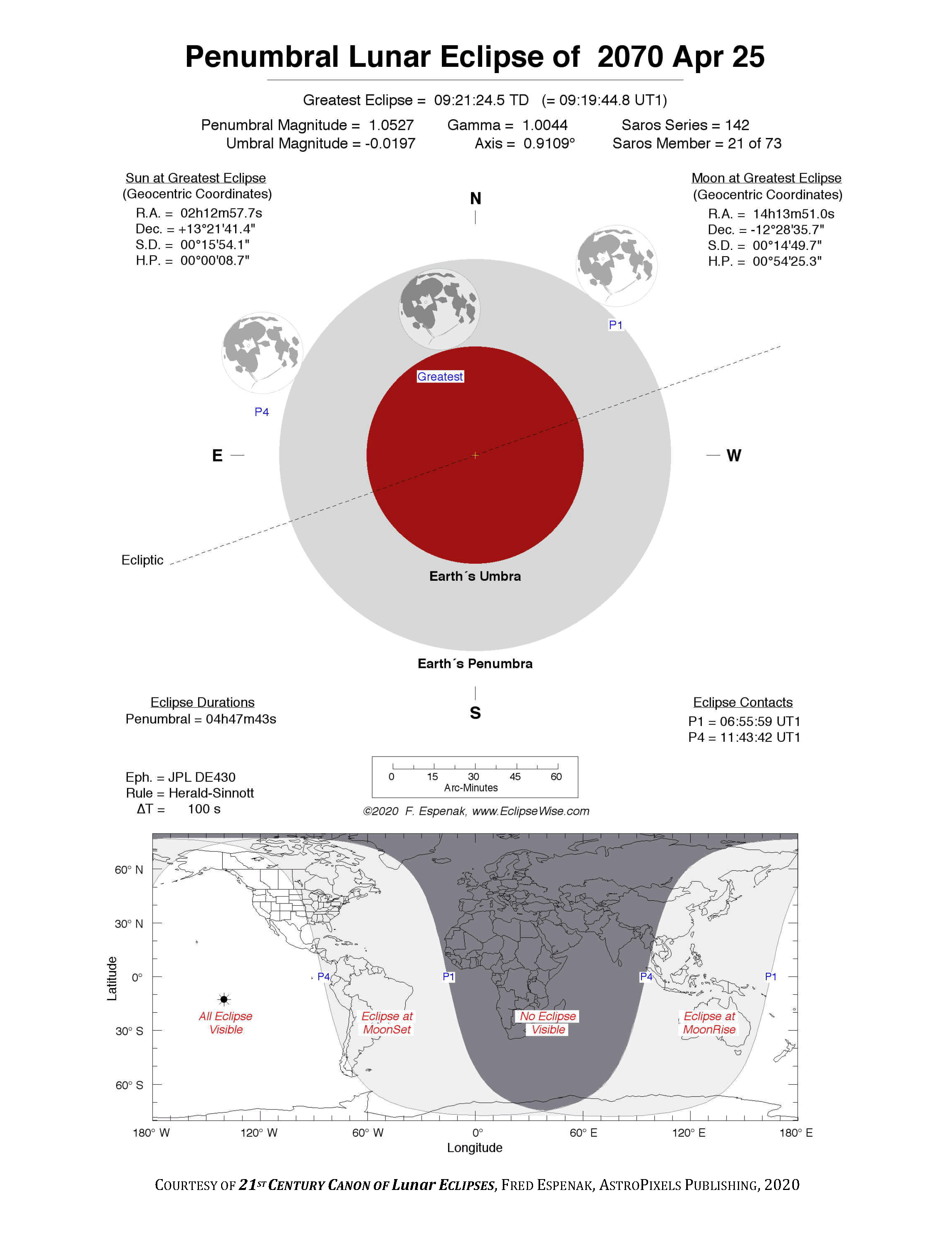 Penumbral Lunar Eclipse of 2070 Apr 25

Greatest Eclipse = 09:21:24.5 TD (= 09:19:44.8 UT1)

Penumbral Magnitude = 1.0527
Umbral Magnitude = -0.0197

Gamma = 1.0044
Axis = 0.9109°

Saros Series = 142
Saros Member = 21 of 73

Sun at Greatest Eclipse
(Geocentric Coordinates)
R.A. = 02h12m57.7s
Dec. = +13°21'41.4"
S.D. = 00°15'54.1"
H.P. = 00°00'08.7"

Moon at Greatest Eclipse
(Geocentric Coordinates)
R.A. = 14h13m51.0s
Dec. = -12°28'35.7"
S.D. = 00°14'49.7"
H.P. = 00°54'25.3"

N

P1

Greatest

P4

E

W

Ecliptic

Earth´s Umbra

Earth´s Penumbra

S

Eclipse Durations
Penumbral = 04h47m43s

Eclipse Contacts
P1 = 06:55:59 UT1
P4 = 11:43:42 UT1

Eph. = JPL DE430
Rule = Herald-Sinnott
ΔT = 100 s

0 15 30 45 60
Arc-Minutes

©2020 F. Espenak, www.EclipseWise.com

60° N
30° N
0°
30° S
60° S
Latitude

P4 P1 P4 P1

All Eclipse Visible

Eclipse at MoonSet

No Eclipse Visible

Eclipse at MoonRise

180° W 120° W 60° W 0° 60° E 120° E 180° E
Longitude

COURTESY OF 21ST CENTURY CANON OF Lunar ECLIPSES, FRED ESPENAK, ASTROPIXELS PUBLISHING, 2020